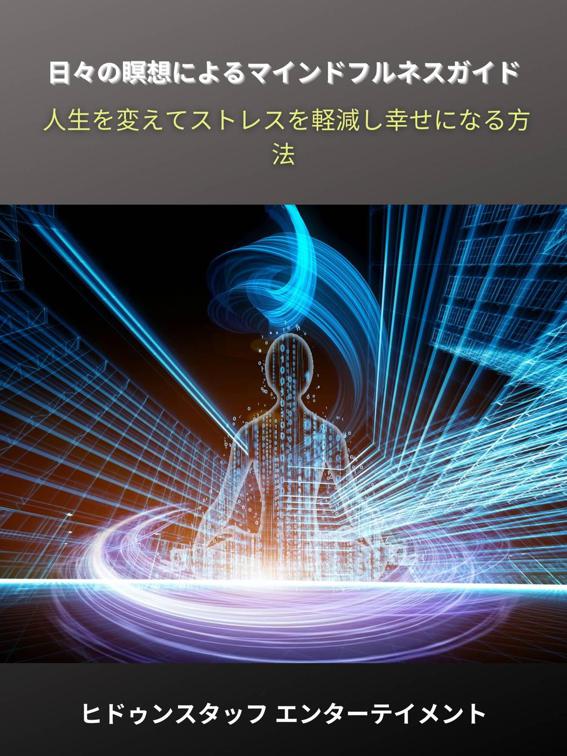 日々の瞑想によるマインドフルネスガイド

人生を変えてストレスを軽減し幸せになる方法

ヒドゥンスタッフ エンターテイメント